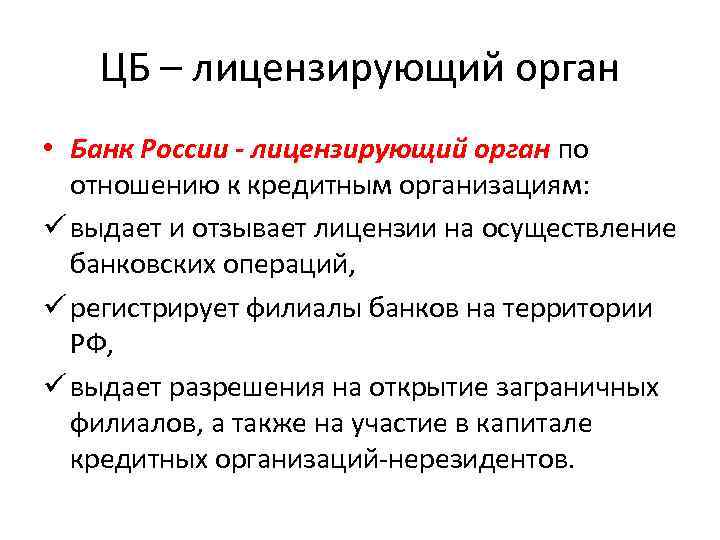 ЦБ – лицензирующий орган

• Банк России - лицензирующий орган по отношению к кредитным организациям:
✓ выдает и отзывает лицензии на осуществление банковских операций,
✓ регистрирует филиалы банков на территории РФ,
✓ выдает разрешения на открытие заграничных филиалов, а также на участие в капитале кредитных организаций-нерезидентов.